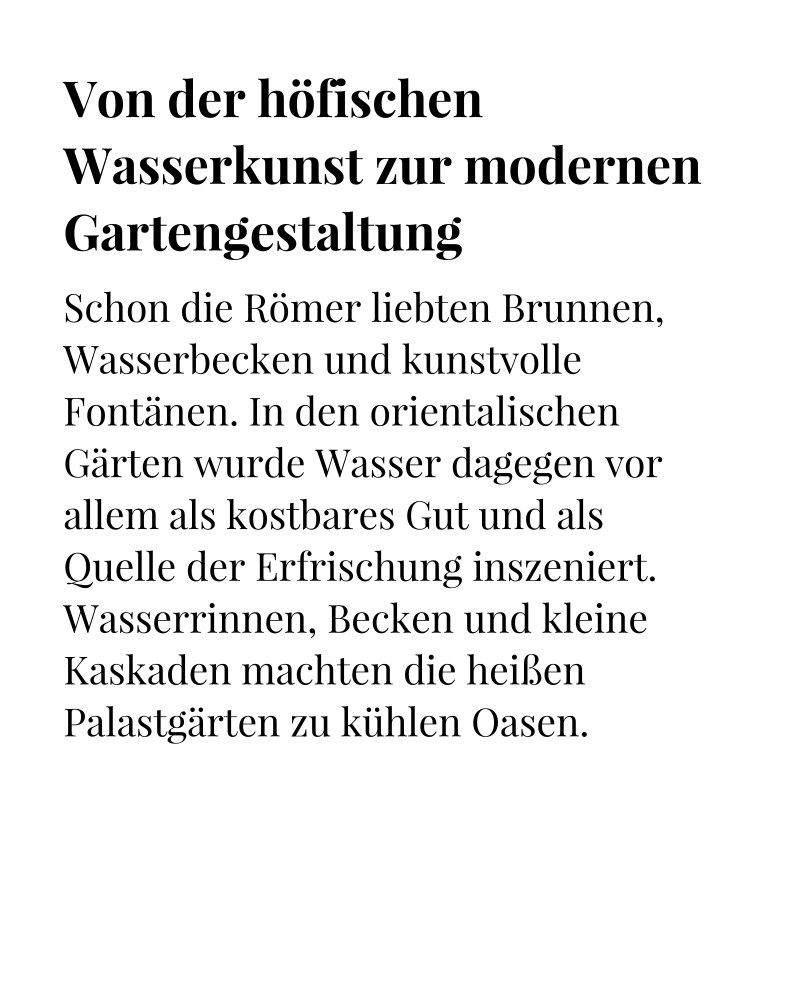 Von der höfischen Wasserkunst zur modernen Gartengestaltung

Schon die Römer liebten Brunnen, Wasserbecken und kunstvolle Fontänen. In den orientalischen Gärten wurde Wasser dagegen vor allem als kostbares Gut und als Quelle der Erfrischung inszeniert. Wasserrinnen, Becken und kleine Kaskaden machten die heißen Palastgärten zu kühlen Oasen.